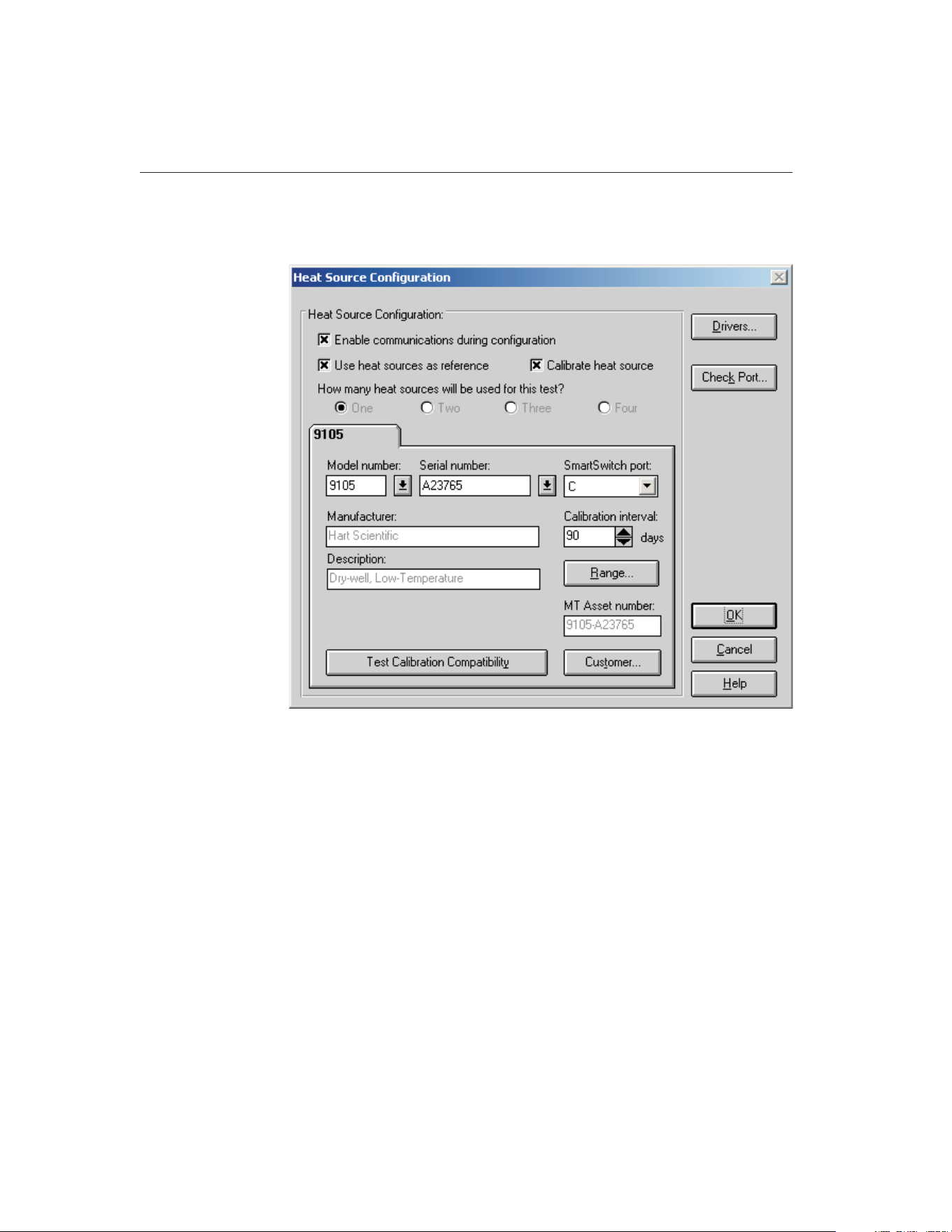 Heat Source Configuration

Heat Source Configuration:

Enable communications during configuration

Use heat sources as reference

Calibrate heat source

How many heat sources will be used for this test?

One Two Three Four

9105

Model number:
9105

Serial number:
A23765

SmartSwitch port:
C

Manufacturer:
Hart Scientific

Calibration interval:
90 days

Description:
Dry-well, Low-Temperature

Range...

MT Asset number:
9105-A23765

Test Calibration Compatibility

Customer...

Drivers...

Check Port...

OK

Cancel

Help